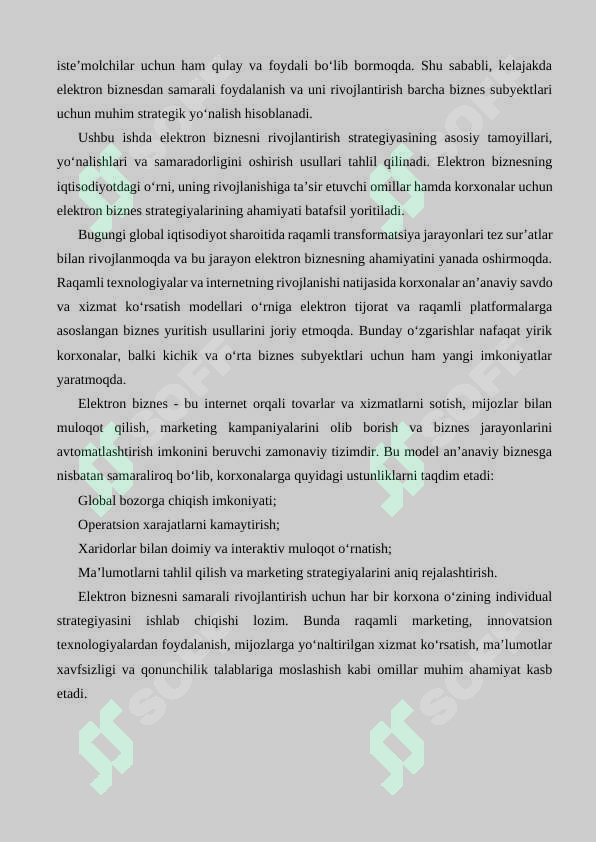 iste’molchilar uchun ham qulay va foydali bo‘lib bormoqda. Shu sababli, kelajakda elektron biznesdan samarali foydalanish va uni rivojlantirish barcha biznes subyektlari uchun muhim strategik yo‘nalish hisoblanadi.

Ushbu ishda elektron biznesni rivojlantirish strategiyasining asosiy tamoyillari, yo‘nalishlari va samaradorligini oshirish usullari tahlil qilinadi. Elektron biznesning iqtisodiyotdagi o‘rni, uning rivojlanishiga ta’sir etuvchi omillar hamda korxonalar uchun elektron biznes strategiyalarining ahamiyati batafsil yoritiladi.

Bugungi global iqtisodiyot sharoitida raqamli transformatsiya jarayonlari tez sur’atlar bilan rivojlanmoqda va bu jarayon elektron biznesning ahamiyatini yanada oshirmoqda. Raqamli texnologiyalar va internetning rivojlanishi natijasida korxonalar an’anaviy savdo va xizmat ko‘rsatish modellari o‘rniga elektron tijorat va raqamli platformalarga asoslangan biznes yuritish usullarini joriy etmoqda. Bunday o‘zgarishlar nafaqat yirik korxonalar, balki kichik va o‘rta biznes subyektlari uchun ham yangi imkoniyatlar yaratmoqda.

Elektron biznes - bu internet orqali tovarlar va xizmatlarni sotish, mijozlar bilan muloqot qilish, marketing kampaniyalarini olib borish va biznes jarayonlarini avtomatlashtirish imkonini beruvchi zamonaviy tizimdir. Bu model an’anaviy biznesga nisbatan samaraliroq bo‘lib, korxonalarga quyidagi ustunliklarni taqdim etadi:

Global bozorga chiqish imkoniyati;

Operatsion xarajatlarni kamaytirish;

Xaridorlar bilan doimiy va interaktiv muloqot o‘rnatish;

Ma’lumotlarni tahlil qilish va marketing strategiyalarini aniq rejalashtirish.

Elektron biznesni samarali rivojlantirish uchun har bir korxona o‘zining individual strategiyasini ishlab chiqishi lozim. Bunda raqamli marketing, innovatsion texnologiyalardan foydalanish, mijozlarga yo‘naltirilgan xizmat ko‘rsatish, ma’lumotlar xavfsizligi va qonunchilik talablariga moslashish kabi omillar muhim ahamiyat kasb etadi.